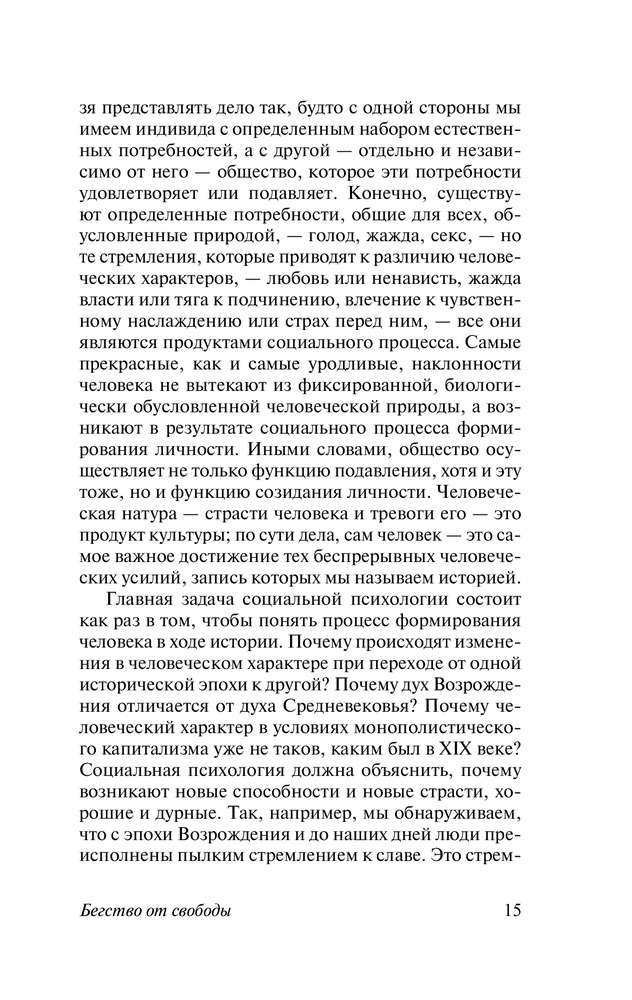 зя представлять дело так, будто с одной стороны мы имеем индивида с определенным набором естественных потребностей, а с другой — отдельно и независимо от него — общество, которое эти потребности удовлетворяет или подавляет. Конечно, существуют определенные потребности, общие для всех, обусловленные природой, — голод, жажда, секс, — но те стремления, которые приводят к различию человеческих характеров, — любовь или ненависть, жажда власти или тяга к подчинению, влечение к чувственному наслаждению или страх перед ним, — все они являются продуктами социального процесса. Самые прекрасные, как и самые уродливые, наклонности человека не вытекают из фиксированной, биологически обусловленной человеческой природы, а возникают в результате социального процесса формирования личности. Иными словами, общество осуществляет не только функцию подавления, хотя и эту тоже, но и функцию созидания личности. Человеческая натура — страсти человека и тревоги его — это продукт культуры; по сути дела, сам человек — это самое важное достижение тех беспрерывных человеческих усилий, запись которых мы называем историей.

Главная задача социальной психологии состоит как раз в том, чтобы понять процесс формирования человека в ходе истории. Почему происходят изменения в человеческом характере при переходе от одной исторической эпохи к другой? Почему дух Возрождения отличается от духа Средневековья? Почему человеческий характер в условиях монополистического капитализма уже не таков, каким был в XIX веке? Социальная психология должна объяснить, почему возникают новые способности и новые страсти, хорошие и дурные. Так, например, мы обнаруживаем, что с эпохи Возрождения и до наших дней люди преисполнены пылким стремлением к славе. Это стрем-

Бегство от свободы 15